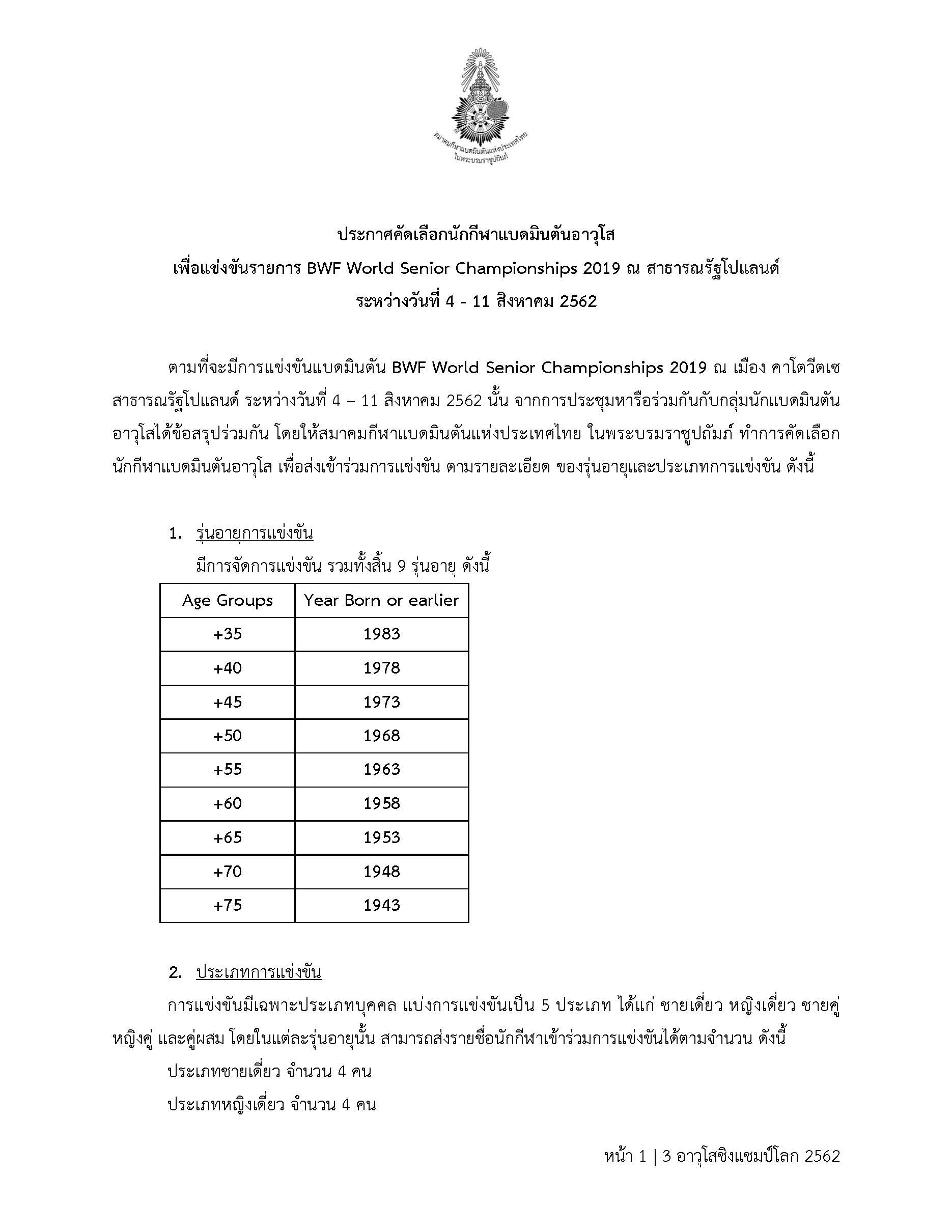 สมาคมกีฬาแบดมินตันแห่งประเทศไทย ในพระบรมราชูปถัมภ์

ประกาศคัดเลือกนักกีฬาแบดมินตันอาวุโส
เพื่อแข่งขันรายการ BWF World Senior Championships 2019 ณ สาธารณรัฐโปแลนด์
ระหว่างวันที่ 4 - 11 สิงหาคม 2562

ตามที่จะมีการแข่งขันแบดมินตัน BWF World Senior Championships 2019 ณ เมือง คาโตวีตเซ สาธารณรัฐโปแลนด์ ระหว่างวันที่ 4 – 11 สิงหาคม 2562 นั้น จากการประชุมหารือร่วมกันกับกลุ่มนักแบดมินตันอาวุโสได้ข้อสรุปร่วมกัน โดยให้สมาคมกีฬาแบดมินตันแห่งประเทศไทย ในพระบรมราชูปถัมภ์ ทำการคัดเลือกนักกีฬาแบดมินตันอาวุโส เพื่อส่งเข้าร่วมการแข่งขัน ตามรายละเอียด ของรุ่นอายุและประเภทการแข่งขัน ดังนี้

1. รุ่นอายุการแข่งขัน
มีการจัดการแข่งขัน รวมทั้งสิ้น 9 รุ่นอายุ ดังนี้

| Age Groups | Year Born or earlier |
|---|---|
| +35 | 1983 |
| +40 | 1978 |
| +45 | 1973 |
| +50 | 1968 |
| +55 | 1963 |
| +60 | 1958 |
| +65 | 1953 |
| +70 | 1948 |
| +75 | 1943 |

2. ประเภทการแข่งขัน
การแข่งขันมีเฉพาะประเภทบุคคล แบ่งการแข่งขันเป็น 5 ประเภท ได้แก่ ชายเดี่ยว หญิงเดี่ยว ชายคู่ หญิงคู่ และคู่ผสม โดยในแต่ละรุ่นอายุนั้น สามารถส่งรายชื่อนักกีฬาเข้าร่วมการแข่งขันได้ตามจำนวน ดังนี้
ประเภทชายเดี่ยว จำนวน 4 คน
ประเภทหญิงเดี่ยว จำนวน 4 คน

หน้า 1 | 3 อาวุโสชิงแชมป์โลก 2562